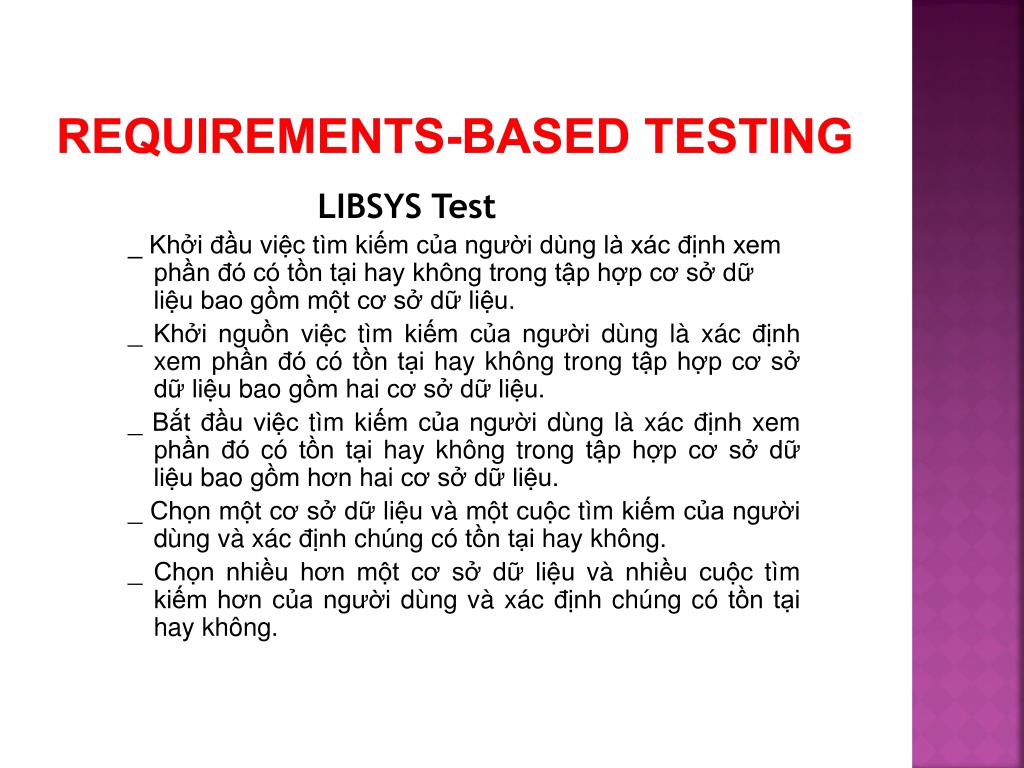 REQUIREMENTS-BASED TESTING

LIBSYS Test

_ Khởi đầu việc tìm kiếm của người dùng là xác định xem phần đó có tồn tại hay không trong tập hợp cơ sở dữ liệu bao gồm một cơ sở dữ liệu.

_ Khởi nguồn việc tìm kiếm của người dùng là xác định xem phần đó có tồn tại hay không trong tập hợp cơ sở dữ liệu bao gồm hai cơ sở dữ liệu.

_ Bắt đầu việc tìm kiếm của người dùng là xác định xem phần đó có tồn tại hay không trong tập hợp cơ sở dữ liệu bao gồm hơn hai cơ sở dữ liệu.

_ Chọn một cơ sở dữ liệu và một cuộc tìm kiếm của người dùng và xác định chúng có tồn tại hay không.

_ Chọn nhiều hơn một cơ sở dữ liệu và nhiều cuộc tìm kiếm hơn của người dùng và xác định chúng có tồn tại hay không.